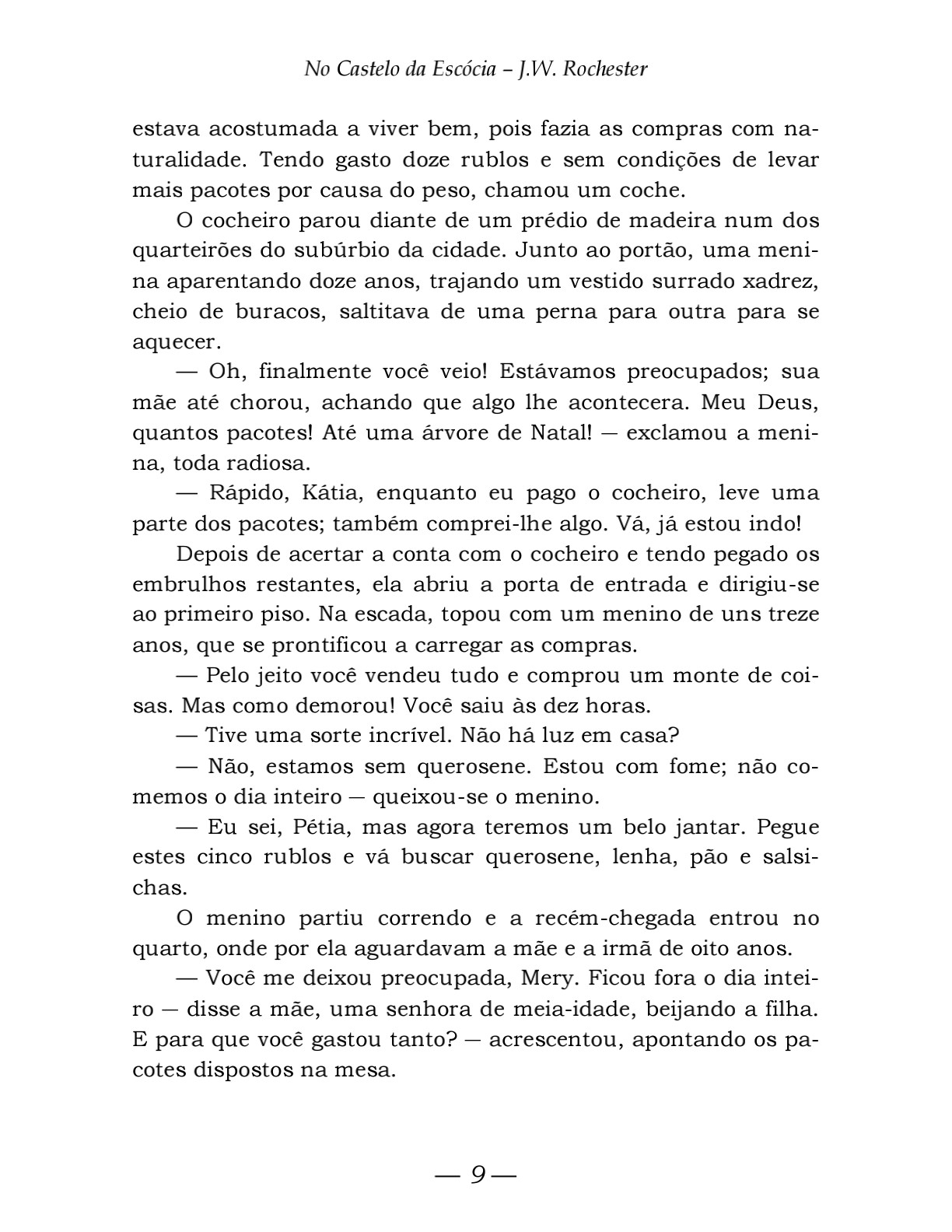 No Castelo da Escócia – J.W. Rochester

estava acostumada a viver bem, pois fazia as compras com naturalidade. Tendo gasto doze rublos e sem condições de levar mais pacotes por causa do peso, chamou um coche.

O cocheiro parou diante de um prédio de madeira num dos quarteirões do subúrbio da cidade. Junto ao portão, uma menina aparentando doze anos, trajando um vestido surrado xadrez, cheio de buracos, saltitava de uma perna para outra para se aquecer.

— Oh, finalmente você veio! Estávamos preocupados; sua mãe até chorou, achando que algo lhe acontecera. Meu Deus, quantos pacotes! Até uma árvore de Natal! — exclamou a menina, toda radiosa.

— Rápido, Kátia, enquanto eu pago o cocheiro, leve uma parte dos pacotes; também comprei-lhe algo. Vá, já estou indo!

Depois de acertar a conta com o cocheiro e tendo pegado os embrulhos restantes, ela abriu a porta de entrada e dirigiu-se ao primeiro piso. Na escada, topou com um menino de uns treze anos, que se prontificou a carregar as compras.

— Pelo jeito você vendeu tudo e comprou um monte de coisas. Mas como demorou! Você saiu às dez horas.

— Tive uma sorte incrível. Não há luz em casa?

— Não, estamos sem querosene. Estou com fome; não comemos o dia inteiro — queixou-se o menino.

— Eu sei, Pétia, mas agora teremos um belo jantar. Pegue estes cinco rublos e vá buscar querosene, lenha, pão e salsichas.

O menino partiu correndo e a recém-chegada entrou no quarto, onde por ela aguardavam a mãe e a irmã de oito anos.

— Você me deixou preocupada, Mery. Ficou fora o dia inteiro — disse a mãe, uma senhora de meia-idade, beijando a filha. E para que você gastou tanto? — acrescentou, apontando os pacotes dispostos na mesa.

— 9 —